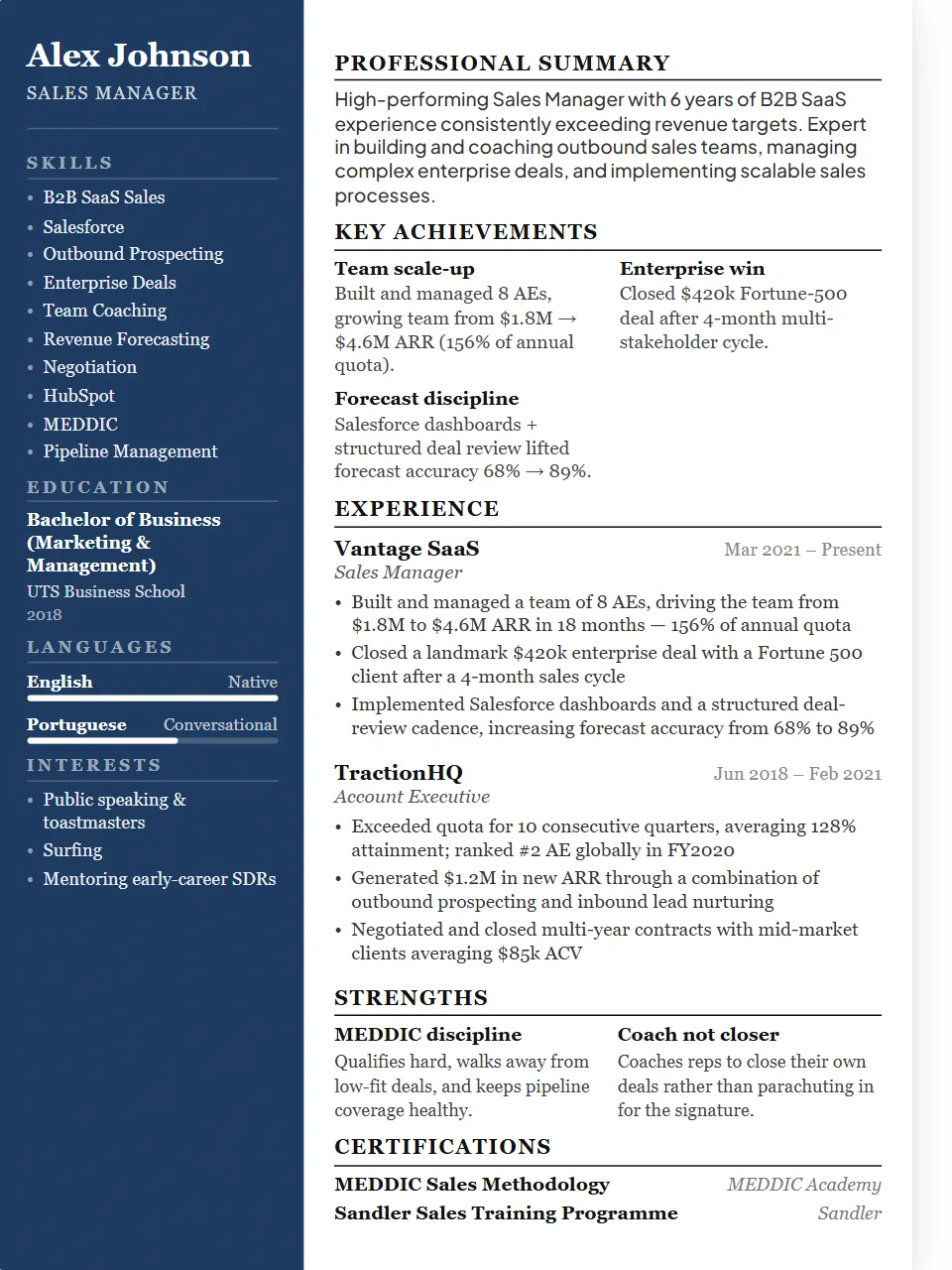 Alex Johnson
SALES MANAGER

SKILLS

• B2B SaaS Sales
• Salesforce
• Outbound Prospecting
• Enterprise Deals
• Team Coaching
• Revenue Forecasting
• Negotiation
• HubSpot
• MEDDIC
• Pipeline Management

EDUCATION

Bachelor of Business (Marketing & Management)
UTS Business School
2018

LANGUAGES

English Native

Portuguese Conversational

INTERESTS

• Public speaking & toastmasters
• Surfing
• Mentoring early-career SDRs

PROFESSIONAL SUMMARY

High-performing Sales Manager with 6 years of B2B SaaS experience consistently exceeding revenue targets. Expert in building and coaching outbound sales teams, managing complex enterprise deals, and implementing scalable sales processes.

KEY ACHIEVEMENTS

Team scale-up
Built and managed 8 AEs, growing team from $1.8M → $4.6M ARR (156% of annual quota).

Forecast discipline
Salesforce dashboards + structured deal review lifted forecast accuracy 68% → 89%.

Enterprise win
Closed $420k Fortune-500 deal after 4-month multi-stakeholder cycle.

EXPERIENCE

Vantage SaaS
Mar 2021 – Present
Sales Manager
• Built and managed a team of 8 AEs, driving the team from $1.8M to $4.6M ARR in 18 months — 156% of annual quota
• Closed a landmark $420k enterprise deal with a Fortune 500 client after a 4-month sales cycle
• Implemented Salesforce dashboards and a structured deal-review cadence, increasing forecast accuracy from 68% to 89%

TractionHQ
Jun 2018 – Feb 2021
Account Executive
• Exceeded quota for 10 consecutive quarters, averaging 128% attainment; ranked #2 AE globally in FY2020
• Generated $1.2M in new ARR through a combination of outbound prospecting and inbound lead nurturing
• Negotiated and closed multi-year contracts with mid-market clients averaging $85k ACV

STRENGTHS

MEDDIC discipline
Qualifies hard, walks away from low-fit deals, and keeps pipeline coverage healthy.

Coach not closer
Coaches reps to close their own deals rather than parachuting in for the signature.

CERTIFICATIONS

MEDDIC Sales Methodology MEDDIC Academy
Sandler Sales Training Programme Sandler